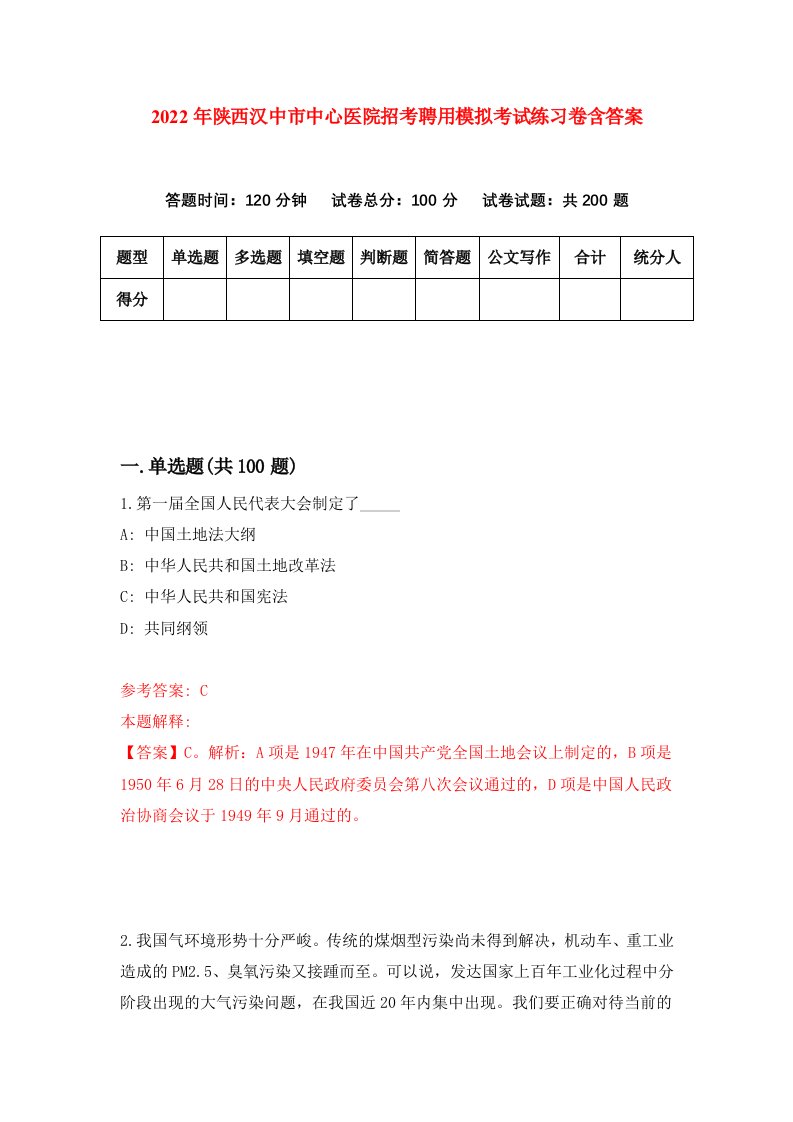 2022年陕西汉中市中心医院招考聘用模拟考试练习卷含答案

答题时间：120分钟　试卷总分：100分　试卷试题：共200题

| 题型 | 单选题 | 多选题 | 填空题 | 判断题 | 简答题 | 公文写作 | 合计 | 统分人 |
|---|---|---|---|---|---|---|---|---|
| 得分 | | | | | | | | |

一.单选题(共100题)

1.第一届全国人民代表大会制定了_____

A: 中国土地法大纲

B: 中华人民共和国土地改革法

C: 中华人民共和国宪法

D: 共同纲领

参考答案: C

本题解释:

【答案】C。解析：A项是1947年在中国共产党全国土地会议上制定的，B项是1950年6月28日的中央人民政府委员会第八次会议通过的，D项是中国人民政治协商会议于1949年9月通过的。

2.我国气环境形势十分严峻。传统的煤烟型污染尚未得到解决，机动车、重工业造成的PM2.5、臭氧污染又接踵而至。可以说，发达国家上百年工业化过程中分阶段出现的大气污染问题，在我国近20年内集中出现。我们要正确对待当前的